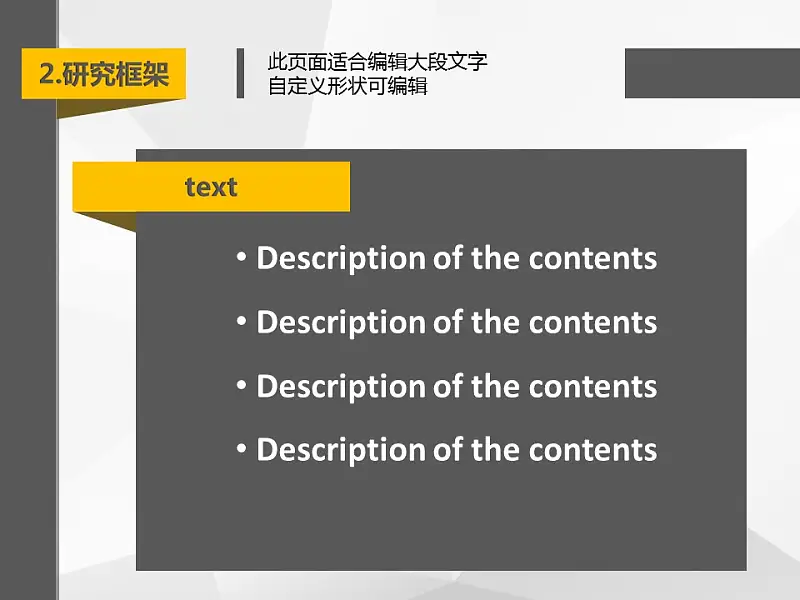 2.研究框架

此页面适合编辑大段文字
自定义形状可编辑

text

• Description of the contents
• Description of the contents
• Description of the contents
• Description of the contents